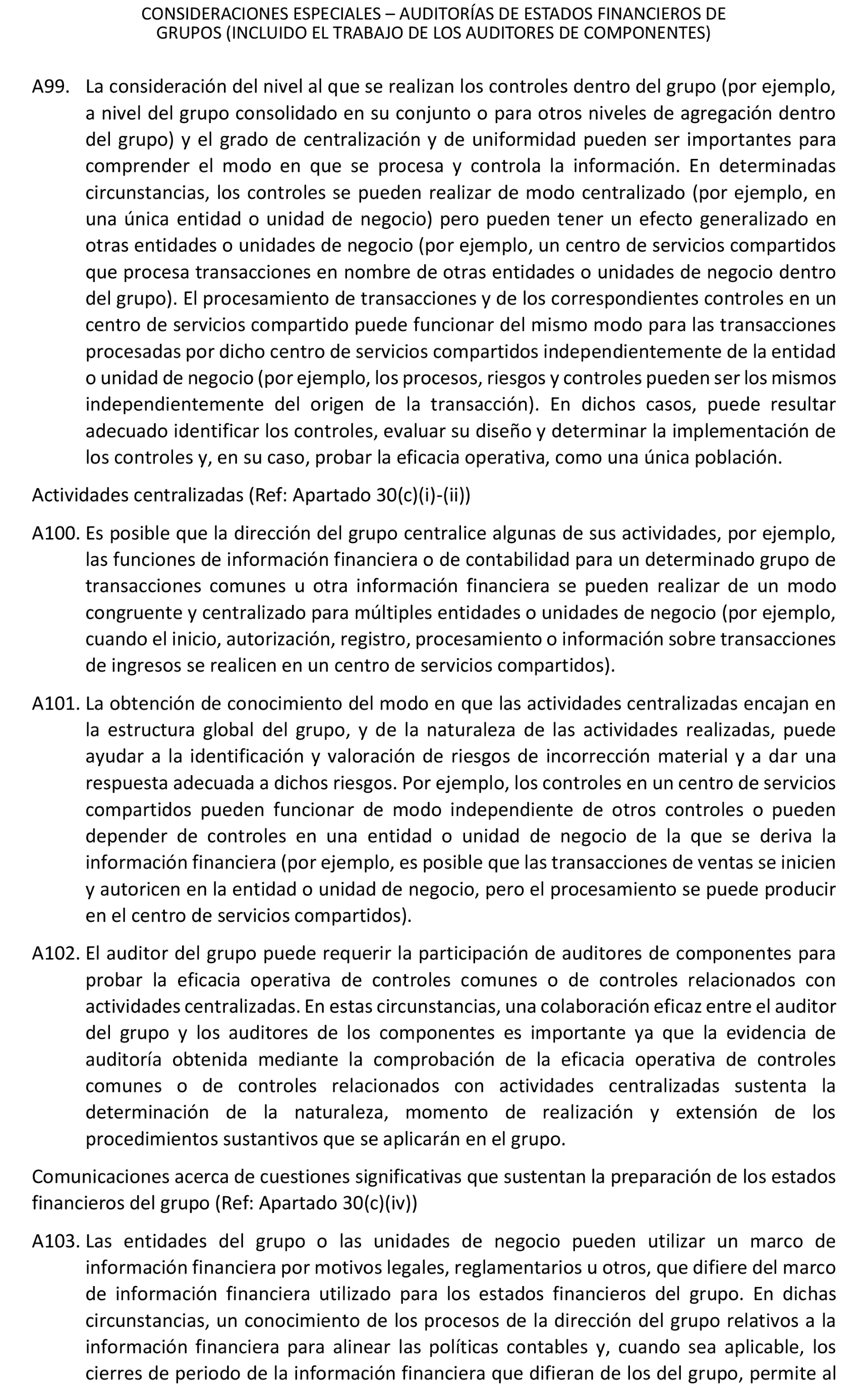 CONSIDERACIONES ESPECIALES – AUDITORÍAS DE ESTADOS FINANCIEROS DE GRUPOS (INCLUIDO EL TRABAJO DE LOS AUDITORES DE COMPONENTES)

A99. La consideración del nivel al que se realizan los controles dentro del grupo (por ejemplo, a nivel del grupo consolidado en su conjunto o para otros niveles de agregación dentro del grupo) y el grado de centralización y de uniformidad pueden ser importantes para comprender el modo en que se procesa y controla la información. En determinadas circunstancias, los controles se pueden realizar de modo centralizado (por ejemplo, en una única entidad o unidad de negocio) pero pueden tener un efecto generalizado en otras entidades o unidades de negocio (por ejemplo, un centro de servicios compartidos que procesa transacciones en nombre de otras entidades o unidades de negocio dentro del grupo). El procesamiento de transacciones y de los correspondientes controles en un centro de servicios compartido puede funcionar del mismo modo para las transacciones procesadas por dicho centro de servicios compartidos independientemente de la entidad o unidad de negocio (por ejemplo, los procesos, riesgos y controles pueden ser los mismos independientemente del origen de la transacción). En dichos casos, puede resultar adecuado identificar los controles, evaluar su diseño y determinar la implementación de los controles y, en su caso, probar la eficacia operativa, como una única población.

Actividades centralizadas (Ref: Apartado 30(c)(i)-(ii))

A100. Es posible que la dirección del grupo centralice algunas de sus actividades, por ejemplo, las funciones de información financiera o de contabilidad para un determinado grupo de transacciones comunes u otra información financiera se pueden realizar de un modo congruente y centralizado para múltiples entidades o unidades de negocio (por ejemplo, cuando el inicio, autorización, registro, procesamiento o información sobre transacciones de ingresos se realicen en un centro de servicios compartidos).

A101. La obtención de conocimiento del modo en que las actividades centralizadas encajan en la estructura global del grupo, y de la naturaleza de las actividades realizadas, puede ayudar a la identificación y valoración de riesgos de incorrección material y a dar una respuesta adecuada a dichos riesgos. Por ejemplo, los controles en un centro de servicios compartidos pueden funcionar de modo independiente de otros controles o pueden depender de controles en una entidad o unidad de negocio de la que se deriva la información financiera (por ejemplo, es posible que las transacciones de ventas se inicien y autoricen en la entidad o unidad de negocio, pero el procesamiento se puede producir en el centro de servicios compartidos).

A102. El auditor del grupo puede requerir la participación de auditores de componentes para probar la eficacia operativa de controles comunes o de controles relacionados con actividades centralizadas. En estas circunstancias, una colaboración eficaz entre el auditor del grupo y los auditores de los componentes es importante ya que la evidencia de auditoría obtenida mediante la comprobación de la eficacia operativa de controles comunes o de controles relacionados con actividades centralizadas sustenta la determinación de la naturaleza, momento de realización y extensión de los procedimientos sustantivos que se aplicarán en el grupo.

Comunicaciones acerca de cuestiones significativas que sustentan la preparación de los estados financieros del grupo (Ref: Apartado 30(c)(iv))

A103. Las entidades del grupo o las unidades de negocio pueden utilizar un marco de información financiera por motivos legales, reglamentarios u otros, que difiere del marco de información financiera utilizado para los estados financieros del grupo. En dichas circunstancias, un conocimiento de los procesos de la dirección del grupo relativos a la información financiera para alinear las políticas contables y, cuando sea aplicable, los cierres de periodo de la información financiera que difieran de los del grupo, permite al